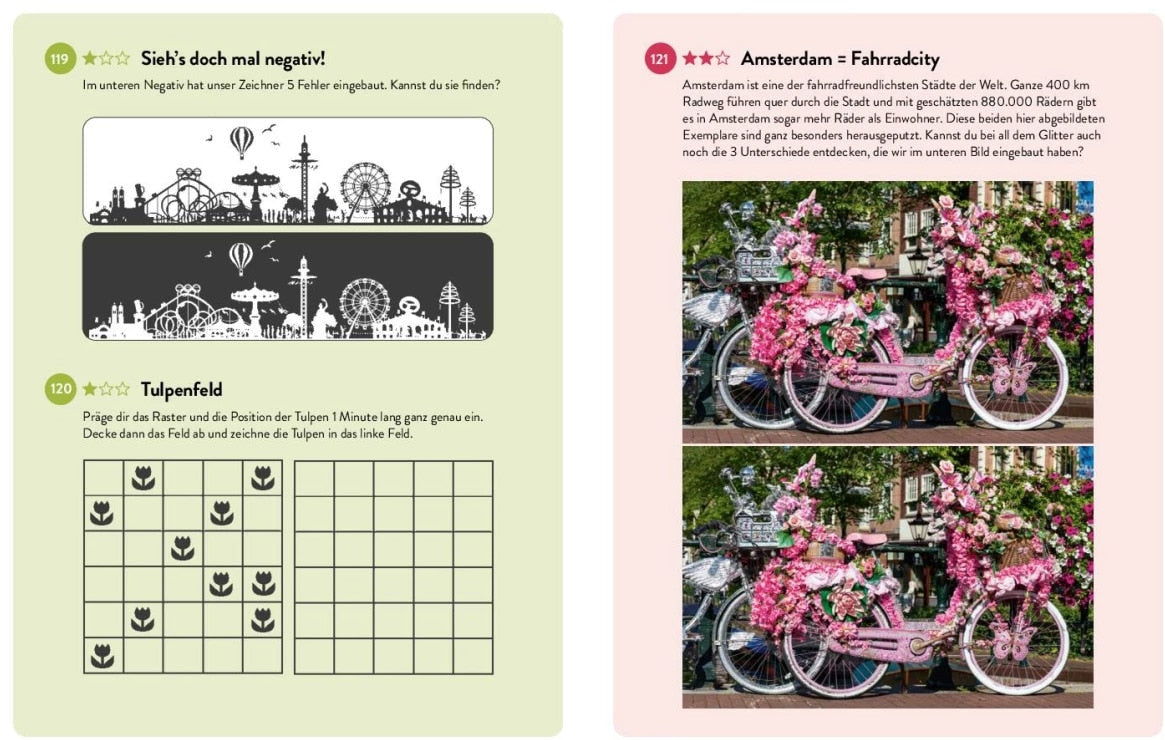 119 ★☆☆ Sieh's doch mal negativ!

Im unteren Negativ hat unser Zeichner 5 Fehler eingebaut. Kannst du sie finden?

120 ★☆☆ Tulpenfeld

Präge dir das Raster und die Position der Tulpen 1 Minute lang ganz genau ein. Decke dann das Feld ab und zeichne die Tulpen in das linke Feld.

121 ★★☆ Amsterdam = Fahrradcity

Amsterdam ist eine der fahrradfreundlichsten Städte der Welt. Ganze 400 km Radweg führen quer durch die Stadt und mit geschätzten 880.000 Rädern gibt es in Amsterdam sogar mehr Räder als Einwohner. Diese beiden hier abgebildeten Exemplare sind ganz besonders herausgeputzt. Kannst du bei all dem Glitter auch noch die 3 Unterschiede entdecken, die wir im unteren Bild eingebaut haben?